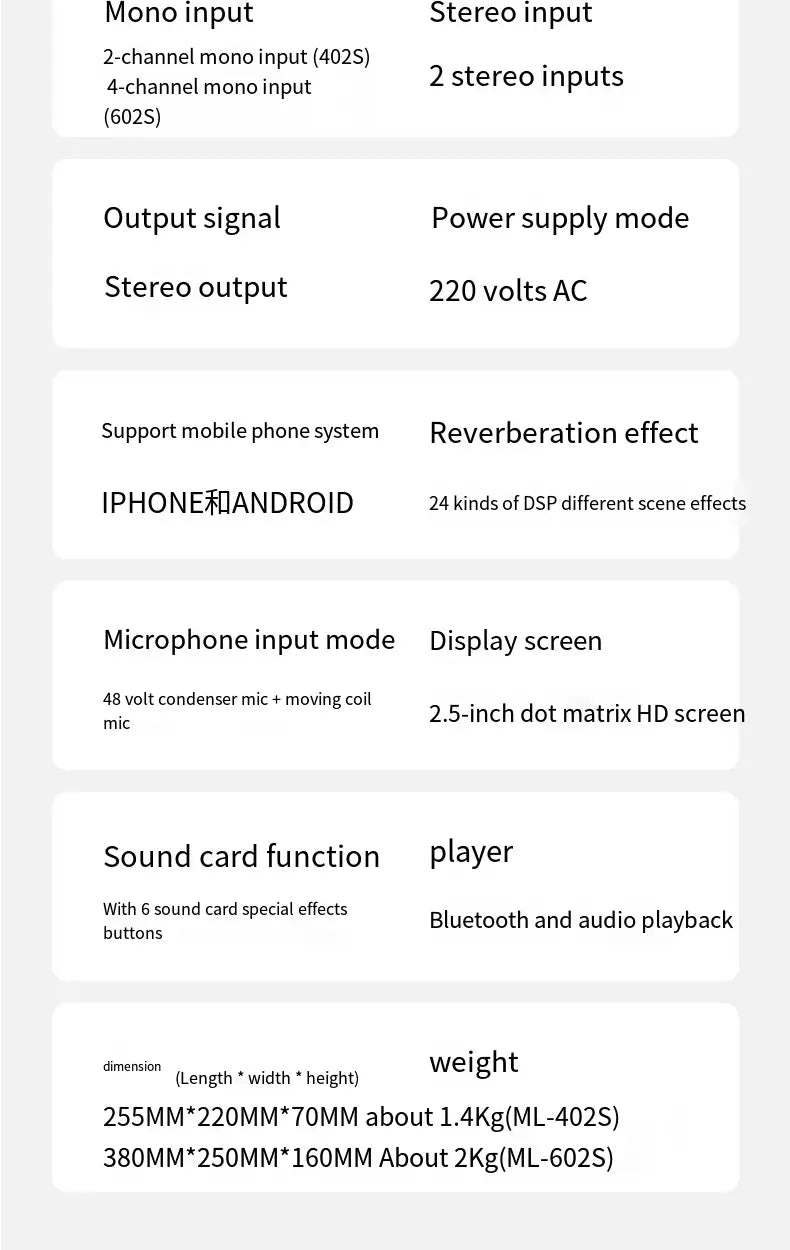 Mono input

2-channel mono input (402S) 4-channel mono input (602S)

Stereo input

2 stereo inputs

Output signal

Stereo output

Power supply mode

220 volts AC

Support mobile phone system

IPHONE和ANDROID

Reverberation effect

24 kinds of DSP different scene effects

Microphone input mode

48 volt condenser mic + moving coil mic

Display screen

2.5-inch dot matrix HD screen

Sound card function

With 6 sound card special effects buttons

player

Bluetooth and audio playback

dimension (Length * width * height)

weight

255MM*220MM*70MM about 1.4Kg(ML-402S)
380MM*250MM*160MM About 2Kg(ML-602S)